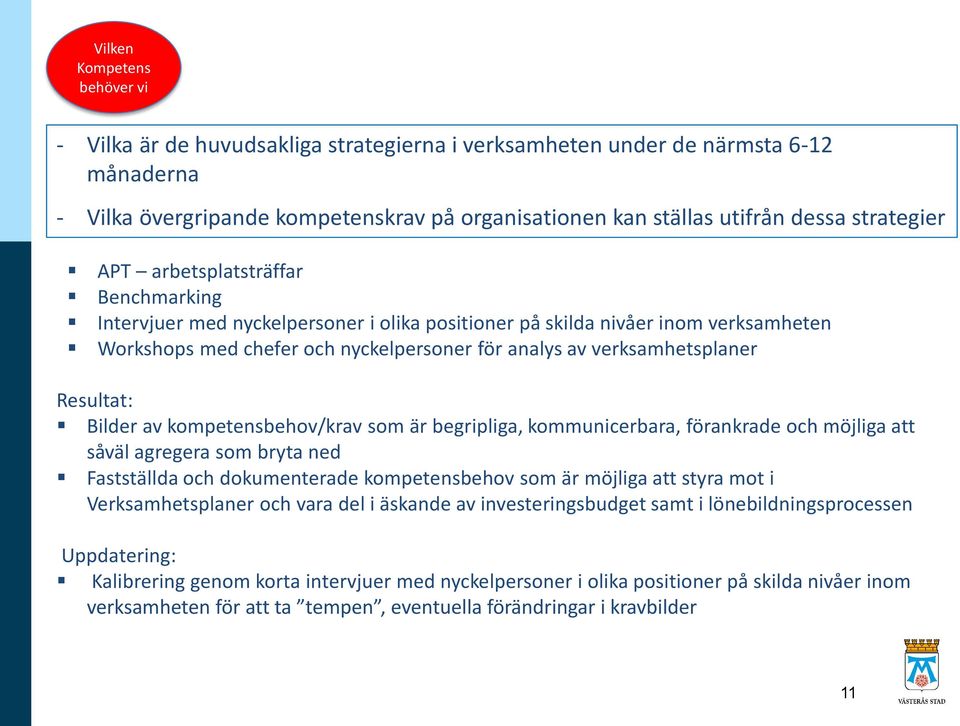 Vilken Kompetens behöver vi

- Vilka är de huvudsakliga strategierna i verksamheten under de närmsta 6-12 månaderna
- Vilka övergripande kompetenskrav på organisationen kan ställas utifrån dessa strategier

▪ APT – arbetsplatsträffar
▪ Benchmarking
▪ Intervjuer med nyckelpersoner i olika positioner på skilda nivåer inom verksamheten
▪ Workshops med chefer och nyckelpersoner för analys av verksamhetsplaner

Resultat:
▪ Bilder av kompetensbehov/krav som är begripliga, kommunicerbara, förankrade och möjliga att såväl agregera som bryta ned
▪ Fastställda och dokumenterade kompetensbehov som är möjliga att styra mot i Verksamhetsplaner och vara del i äskande av investeringsbudget samt i lönebildningsprocessen

Uppdatering:
▪ Kalibrering genom korta intervjuer med nyckelpersoner i olika positioner på skilda nivåer inom verksamheten för att ta ”tempen”, eventuella förändringar i kravbilder

11

VÄSTERÅS STAD